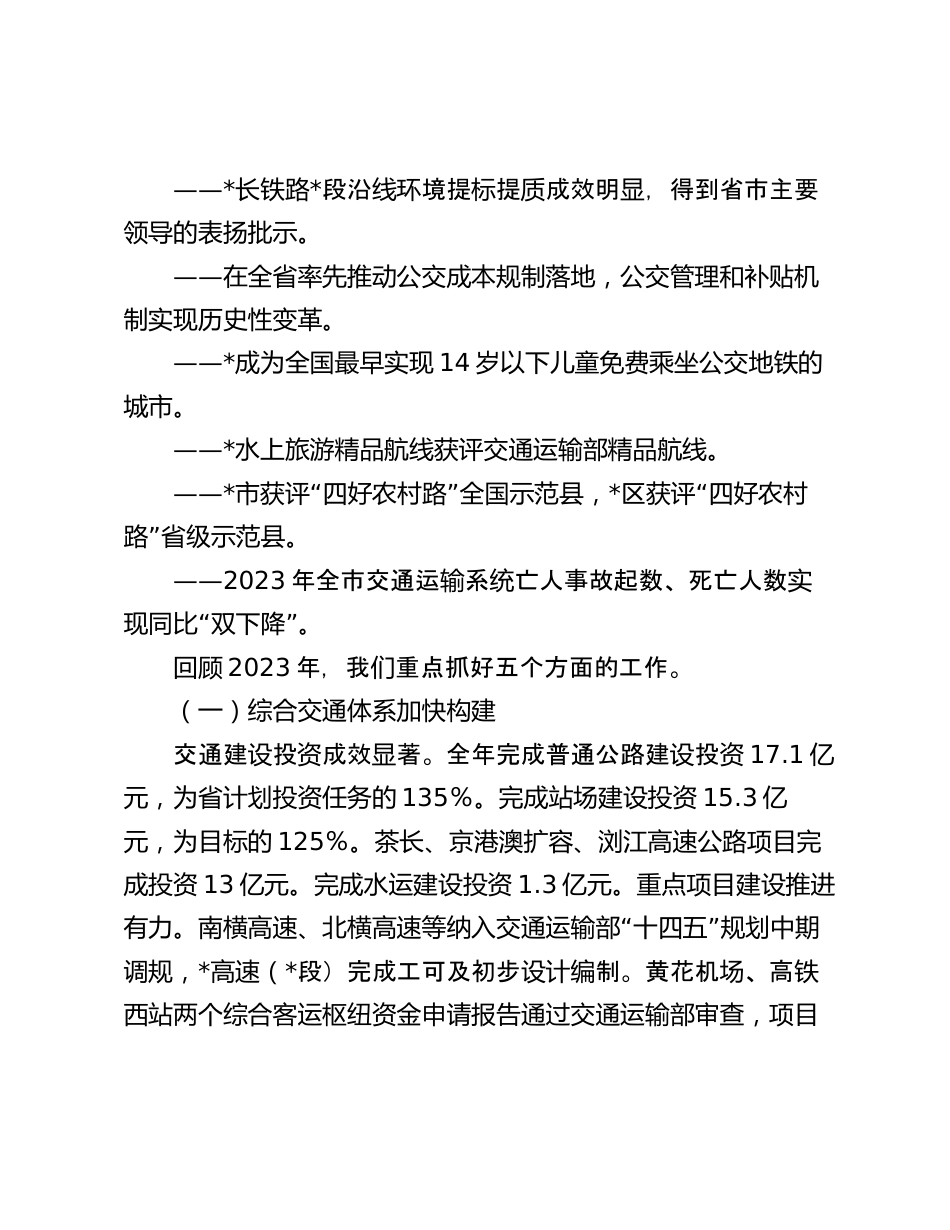 ——*长铁路*段沿线环境提标提质成效明显，得到省市主要领导的表扬批示。

——在全省率先推动公交成本规制落地，公交管理和补贴机制实现历史性变革。

——*成为全国最早实现 14 岁以下儿童免费乘坐公交地铁的城市。

——*水上旅游精品航线获评交通运输部精品航线。

——*市获评“四好农村路”全国示范县，*区获评“四好农村路”省级示范县。

——2023 年全市交通运输系统亡人事故起数、死亡人数实现同比“双下降”。

回顾 2023 年，我们重点抓好五个方面的工作。

（一）综合交通体系加快构建

交通建设投资成效显著。全年完成普通公路建设投资 17.1 亿元，为省计划投资任务的 135%。完成站场建设投资 15.3 亿元，为目标的 125%。茶长、京港澳扩容、浏江高速公路项目完成投资 13 亿元。完成水运建设投资 1.3 亿元。重点项目建设推进有力。南横高速、北横高速等纳入交通运输部“十四五”规划中期调规，*高速（*段）完成工可及初步设计编制。黄花机场、高铁西站两个综合客运枢纽资金申请报告通过交通运输部审查，项目